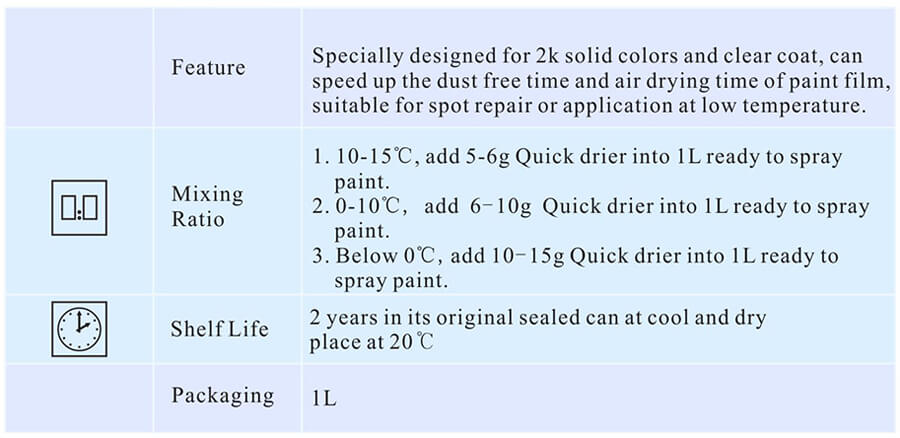 | | Feature | Specially designed for 2k solid colors and clear coat, can speed up the dust free time and air drying time of paint film, suitable for spot repair or application at low temperature. |
|---|---|---|
| | Mixing Ratio | 1. 10-15℃, add 5-6g Quick drier into 1L ready to spray paint. 2. 0-10℃, add 6-10g Quick drier into 1L ready to spray paint. 3. Below 0℃, add 10-15g Quick drier into 1L ready to spray paint. |
| | Shelf Life | 2 years in its original sealed can at cool and dry place at 20℃ |
| | Packaging | 1L |